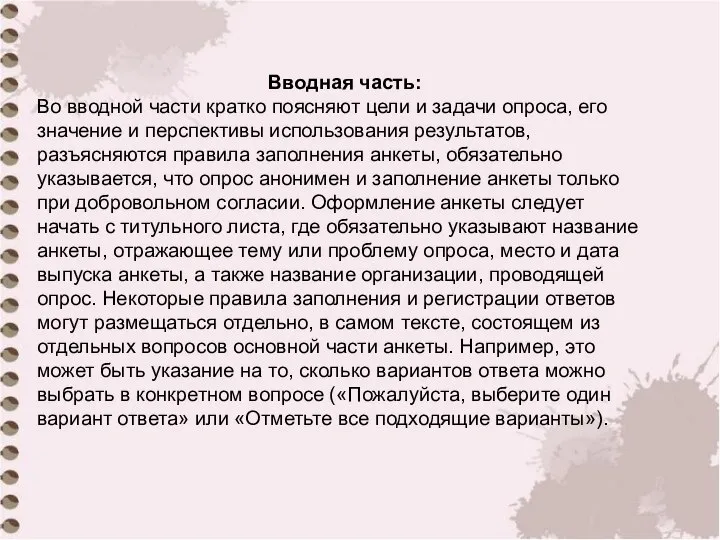 Вводная часть:
Во вводной части кратко поясняют цели и задачи опроса, его значение и перспективы использования результатов, разъясняются правила заполнения анкеты, обязательно указывается, что опрос анонимен и заполнение анкеты только при добровольном согласии. Оформление анкеты следует начать с титульного листа, где обязательно указывают название анкеты, отражающее тему или проблему опроса, место и дата выпуска анкеты, а также название организации, проводящей опрос. Некоторые правила заполнения и регистрации ответов могут размещаться отдельно, в самом тексте, состоящем из отдельных вопросов основной части анкеты. Например, это может быть указание на то, сколько вариантов ответа можно выбрать в конкретном вопросе («Пожалуйста, выберите один вариант ответа» или «Отметьте все подходящие варианты»).